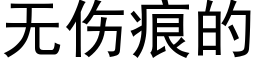 无伤痕的